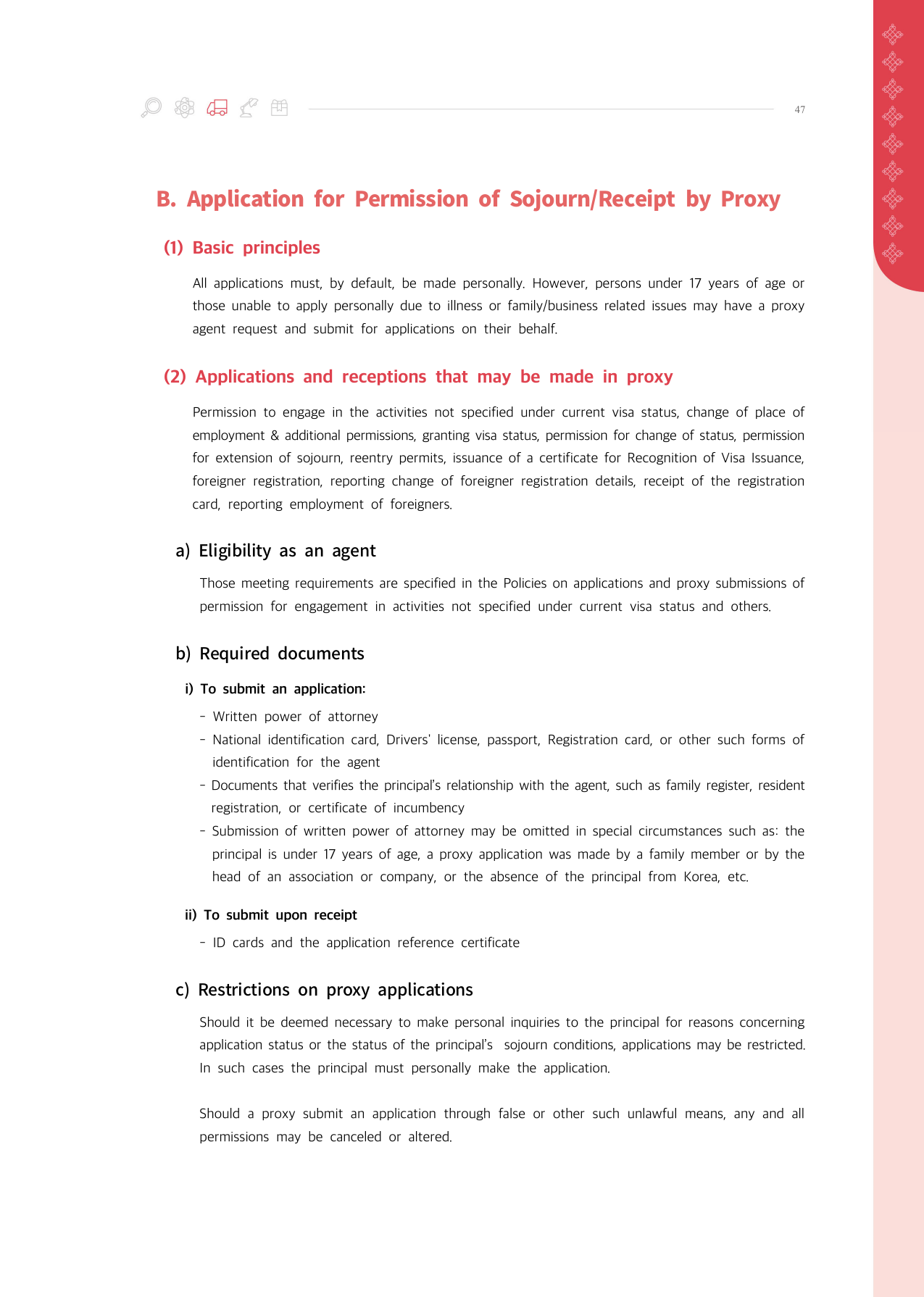 47

B. Application for Permission of Sojourn/Receipt by Proxy

(1) Basic principles

All applications must, by default, be made personally. However, persons under 17 years of age or those unable to apply personally due to illness or family/business related issues may have a proxy agent request and submit for applications on their behalf.

(2) Applications and receptions that may be made in proxy

Permission to engage in the activities not specified under current visa status, change of place of employment & additional permissions, granting visa status, permission for change of status, permission for extension of sojourn, reentry permits, issuance of a certificate for Recognition of Visa Issuance, foreigner registration, reporting change of foreigner registration details, receipt of the registration card, reporting employment of foreigners.

a) Eligibility as an agent

Those meeting requirements are specified in the Policies on applications and proxy submissions of permission for engagement in activities not specified under current visa status and others.

b) Required documents

i) To submit an application:

- Written power of attorney
- National identification card, Drivers' license, passport, Registration card, or other such forms of identification for the agent
- Documents that verifies the principal's relationship with the agent, such as family register, resident registration, or certificate of incumbency
- Submission of written power of attorney may be omitted in special circumstances such as: the principal is under 17 years of age, a proxy application was made by a family member or by the head of an association or company, or the absence of the principal from Korea, etc.

ii) To submit upon receipt

- ID cards and the application reference certificate

c) Restrictions on proxy applications

Should it be deemed necessary to make personal inquiries to the principal for reasons concerning application status or the status of the principal's sojourn conditions, applications may be restricted. In such cases the principal must personally make the application.

Should a proxy submit an application through false or other such unlawful means, any and all permissions may be canceled or altered.